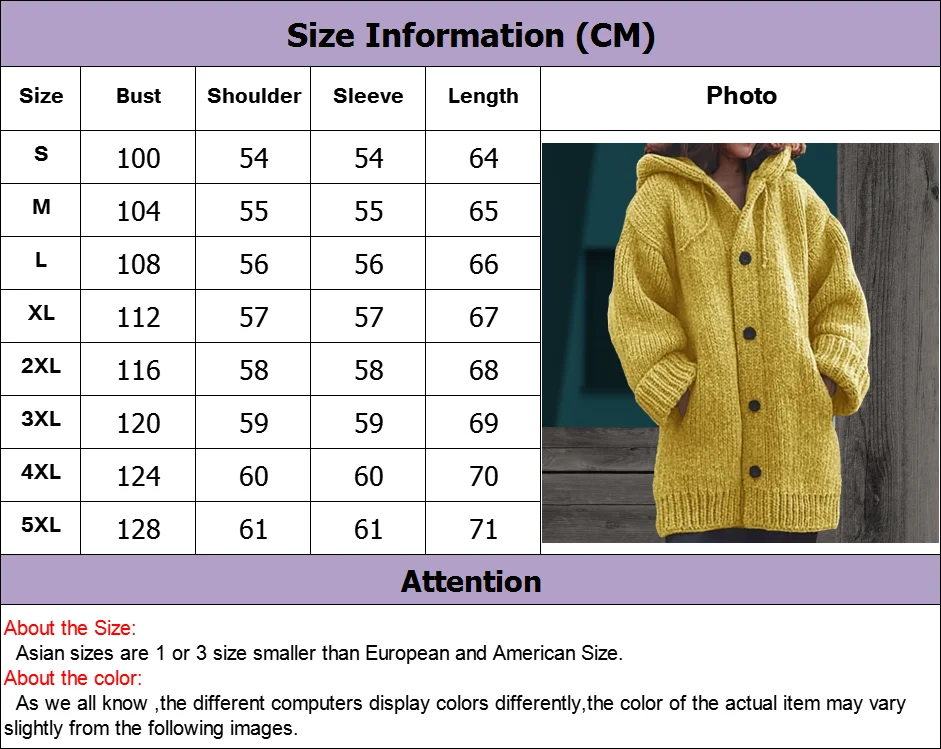 Size Information (CM)

| Size | Bust | Shoulder | Sleeve | Length | Photo |
|---|---|---|---|---|---|
| S | 100 | 54 | 54 | 64 | |
| M | 104 | 55 | 55 | 65 | |
| L | 108 | 56 | 56 | 66 | |
| XL | 112 | 57 | 57 | 67 | |
| 2XL | 116 | 58 | 58 | 68 | |
| 3XL | 120 | 59 | 59 | 69 | |
| 4XL | 124 | 60 | 60 | 70 | |
| 5XL | 128 | 61 | 61 | 71 | |

Attention

About the Size:
Asian sizes are 1 or 3 size smaller than European and American Size.
About the color:
As we all know ,the different computers display colors differently,the color of the actual item may vary slightly from the following images.